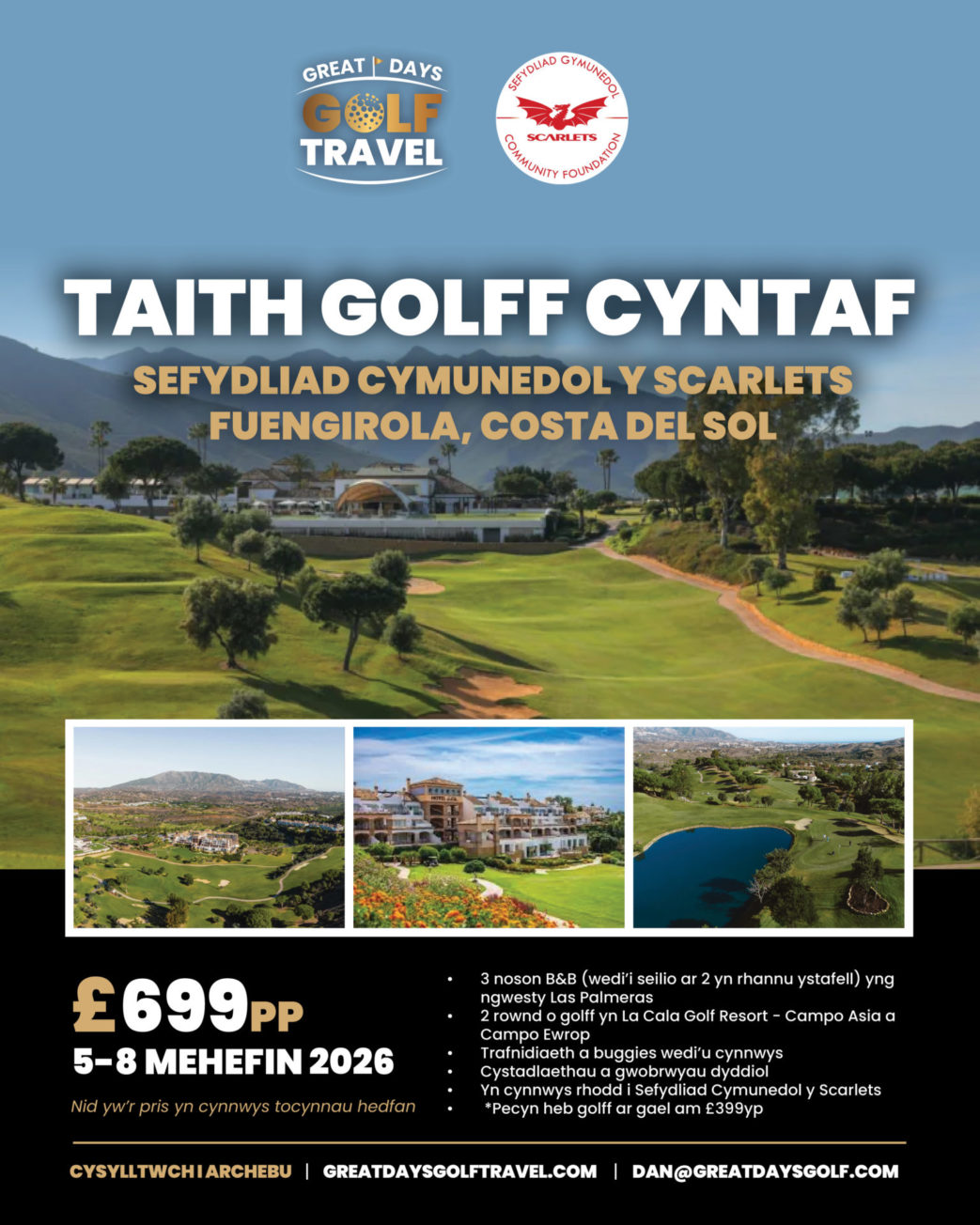 GREAT DAYS
GOLF
TRAVEL

SEFYDLIAD GYMUNEDOL
SCARLETS
COMMUNITY FOUNDATION

TAITH GOLFF CYNTAF

SEFYDLIAD CYMUNEDOL Y SCARLETS
FUENGIROLA, COSTA DEL SOL

£699PP
5-8 MEHEFIN 2026

Nid yw'r pris yn cynnwys tocynnau hedfan

• 3 noson B&B (wedi'i seilio ar 2 yn rhannu ystafell) yng ngwesty Las Palmeras
• 2 rownd o golff yn La Cala Golf Resort - Campo Asia a Campo Ewrop
• Trafnidiaeth a buggies wedi'u cynnwys
• Cystadlaethau a gwobrwyau dyddiol
• Yn cynnwys rhodd i Sefydliad Cymunedol y Scarlets
• *Pecyn heb golff ar gael am £399yp

CYSYLLTWCH I ARCHEBU | GREATDAYSGOLFTRAVEL.COM | DAN@GREATDAYSGOLF.COM